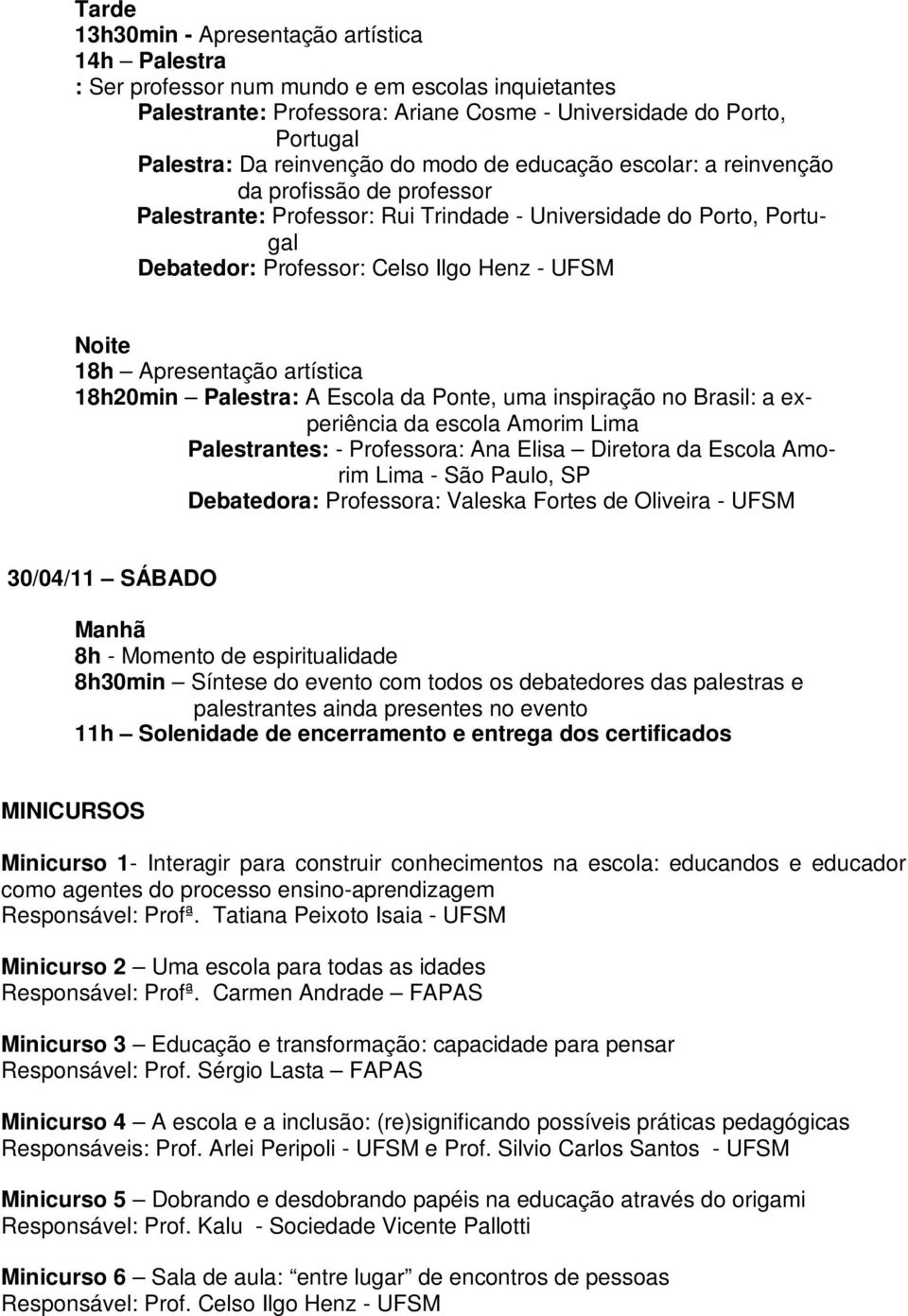 Tarde
13h30min - Apresentação artística
14h – Palestra
: Ser professor num mundo e em escolas inquietantes
Palestrante: Professora: Ariane Cosme - Universidade do Porto, Portugal
Palestra: Da reinvenção do modo de educação escolar: a reinvenção da profissão de professor
Palestrante: Professor: Rui Trindade - Universidade do Porto, Portugal
Debatedor: Professor: Celso Ilgo Henz - UFSM

Noite
18h – Apresentação artística
18h20min – Palestra: A Escola da Ponte, uma inspiração no Brasil: a experiência da escola Amorim Lima
Palestrantes: - Professora: Ana Elisa – Diretora da Escola Amorim Lima - São Paulo, SP
Debatedora: Professora: Valeska Fortes de Oliveira - UFSM

30/04/11 – SÁBADO

Manhã
8h - Momento de espiritualidade
8h30min – Síntese do evento com todos os debatedores das palestras e palestrantes ainda presentes no evento
11h – Solenidade de encerramento e entrega dos certificados

MINICURSOS

Minicurso 1- Interagir para construir conhecimentos na escola: educandos e educador como agentes do processo ensino-aprendizagem
Responsável: Profª. Tatiana Peixoto Isaia - UFSM

Minicurso 2 – Uma escola para todas as idades
Responsável: Profª. Carmen Andrade – FAPAS

Minicurso 3 – Educação e transformação: capacidade para pensar
Responsável: Prof. Sérgio Lasta – FAPAS

Minicurso 4 – A escola e a inclusão: (re)significando possíveis práticas pedagógicas
Responsáveis: Prof. Arlei Peripoli - UFSM e Prof. Silvio Carlos Santos - UFSM

Minicurso 5 – Dobrando e desdobrando papéis na educação através do origami
Responsável: Prof. Kalu - Sociedade Vicente Pallotti

Minicurso 6 – Sala de aula: “entre lugar” de encontros de pessoas
Responsável: Prof. Celso Ilgo Henz - UFSM